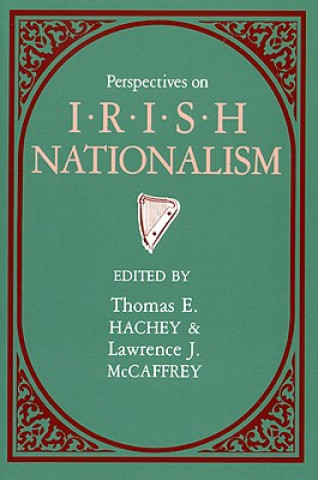 Perspectives on

I·R·I·S·H
NATIONALISM

EDITED BY

Thomas E.
HACHEY &
Lawrence J.
McCAFFREY